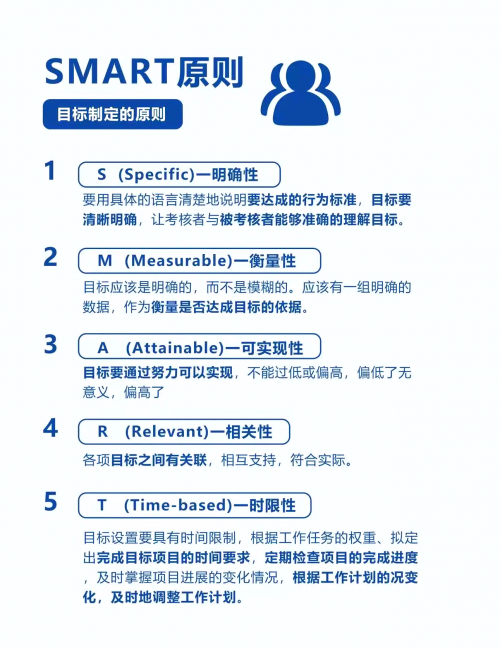 SMART原则

目标制定的原则

1
S (Specific)一明确性

要用具体的语言清楚地说明要达成的行为标准，目标要清晰明确，让考核者与被考核者能够准确的理解目标。

2
M (Measurable)一衡量性

目标应该是明确的，而不是模糊的。应该有一组明确的数据，作为衡量是否达成目标的依据。

3
A (Attainable)一可实现性

目标要通过努力可以实现，不能过低或偏高，偏低了无意义，偏高了

4
R (Relevant)一相关性

各项目标之间有关联，相互支持，符合实际。

5
T (Time-based)一时限性

目标设置要具有时间限制，根据工作任务的权重、拟定出完成目标项目的时间要求，定期检查项目的完成进度，及时掌握项目进展的变化情况，根据工作计划的况变化，及时地调整工作计划。